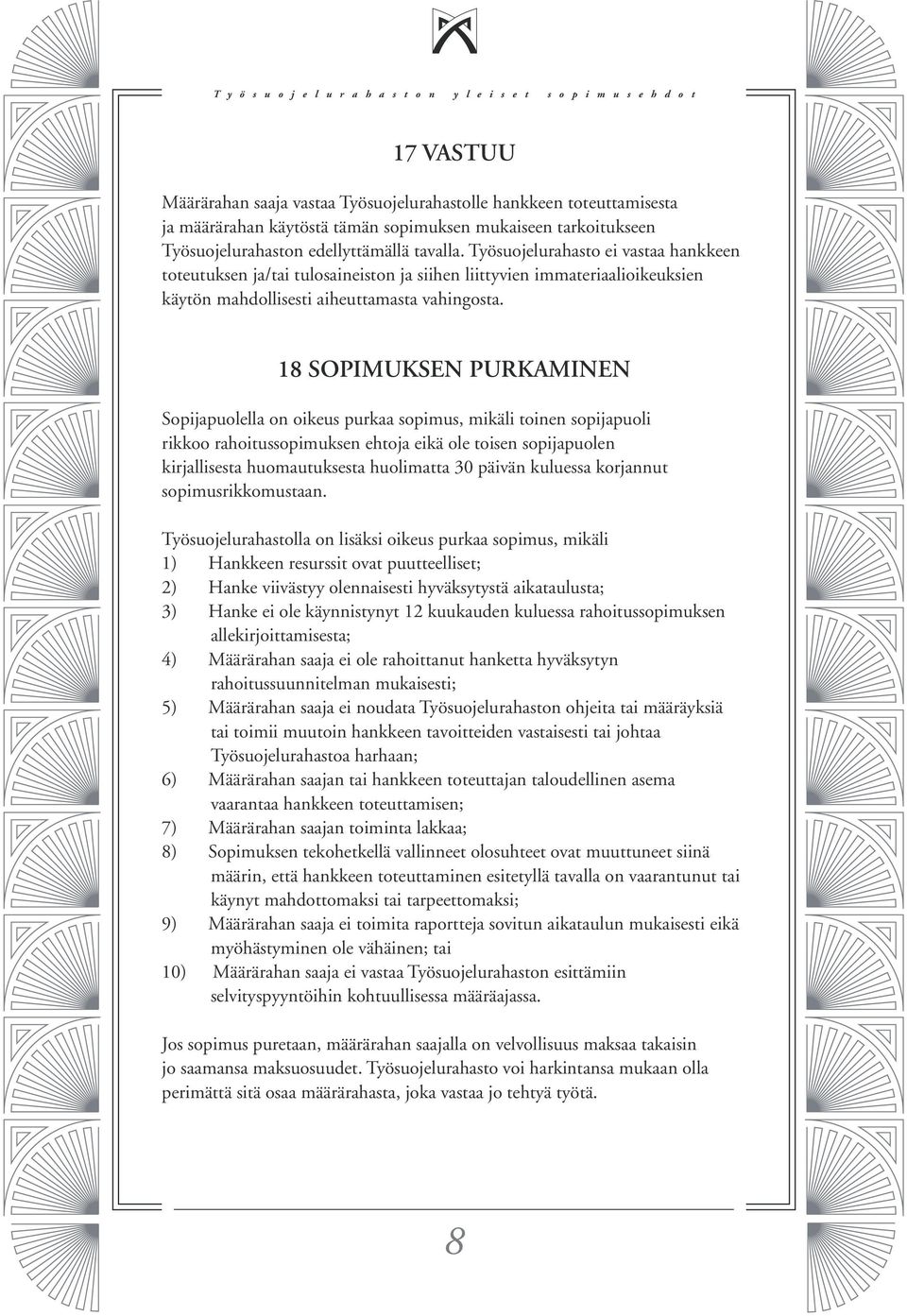 Työsuojelurahaston yleiset sopimusehdot

17 VASTUU

Määrärahan saaja vastaa Työsuojelurahastolle hankkeen toteuttamisesta ja määrärahan käytöstä tämän sopimuksen mukaiseen tarkoitukseen Työsuojelurahaston edellyttämällä tavalla. Työsuojelurahasto ei vastaa hankkeen toteutuksen ja/tai tulosaineiston ja siihen liittyvien immateriaalioikeuksien käytön mahdollisesti aiheuttamasta vahingosta.

18 SOPIMUKSEN PURKAMINEN

Sopijapuolella on oikeus purkaa sopimus, mikäli toinen sopijapuoli rikkoo rahoitussopimuksen ehtoja eikä ole toisen sopijapuolen kirjallisesta huomautuksesta huolimatta 30 päivän kuluessa korjannut sopimusrikkomustaan.

Työsuojelurahastolla on lisäksi oikeus purkaa sopimus, mikäli
1) Hankkeen resurssit ovat puutteelliset;
2) Hanke viivästyy olennaisesti hyväksytystä aikataulusta;
3) Hanke ei ole käynnistynyt 12 kuukauden kuluessa rahoitussopimuksen allekirjoittamisesta;
4) Määrärahan saaja ei ole rahoittanut hanketta hyväksytyn rahoitussuunnitelman mukaisesti;
5) Määrärahan saaja ei noudata Työsuojelurahaston ohjeita tai määräyksiä tai toimii muutoin hankkeen tavoitteiden vastaisesti tai johtaa Työsuojelurahastoa harhaan;
6) Määrärahan saajan tai hankkeen toteuttajan taloudellinen asema vaarantaa hankkeen toteuttamisen;
7) Määrärahan saajan toiminta lakkaa;
8) Sopimuksen tekohetkellä vallinneet olosuhteet ovat muuttuneet siinä määrin, että hankkeen toteuttaminen esitetyllä tavalla on vaarantunut tai käynyt mahdottomaksi tai tarpeettomaksi;
9) Määrärahan saaja ei toimita raportteja sovitun aikataulun mukaisesti eikä myöhästyminen ole vähäinen; tai
10) Määrärahan saaja ei vastaa Työsuojelurahaston esittämiin selvityspyyntöihin kohtuullisessa määräajassa.

Jos sopimus puretaan, määrärahan saajalla on velvollisuus maksaa takaisin jo saamansa maksuosuudet. Työsuojelurahasto voi harkintansa mukaan olla perimättä sitä osaa määrärahasta, joka vastaa jo tehtyä työtä.

8